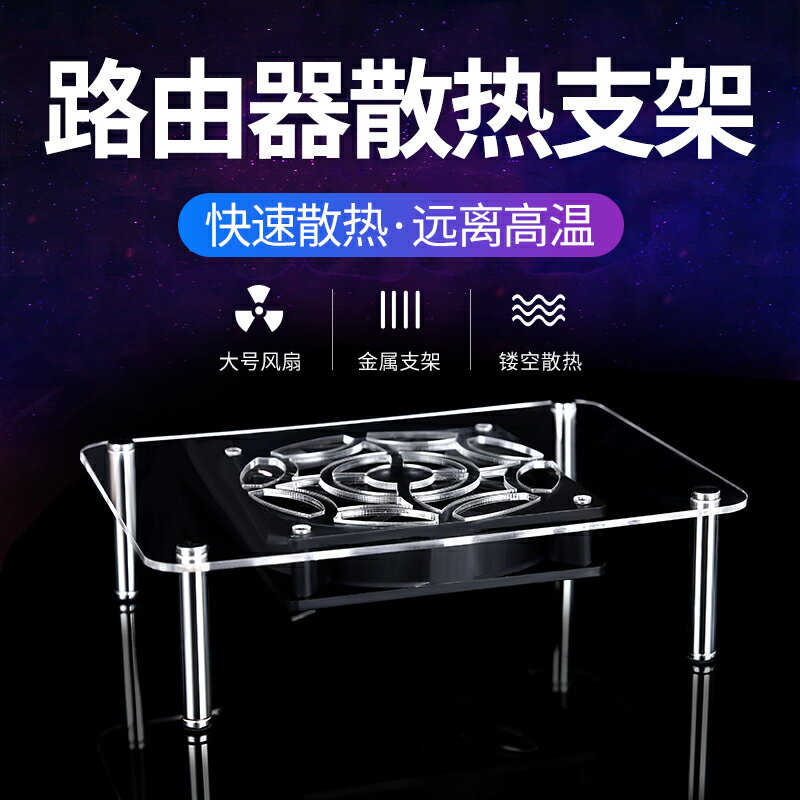 路由器散热支架

快速散热·远离高温

大号风扇
金属支架
镂空散热